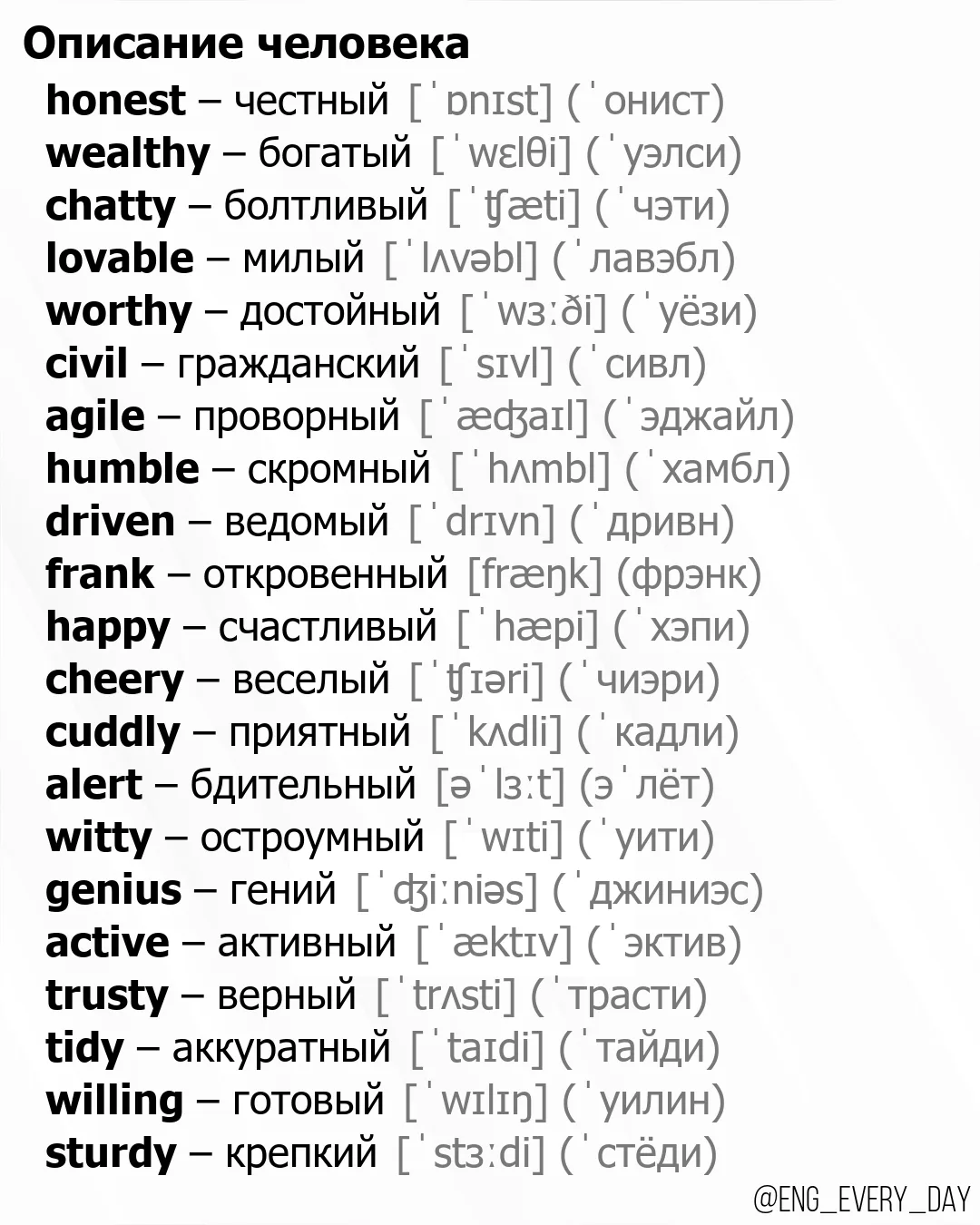 Описание человека

honest – честный [ˈɒnɪst] (ˈонист)
wealthy – богатый [ˈwɛlθi] (ˈуэлси)
chatty – болтливый [ˈʧæti] (ˈчэти)
lovable – милый [ˈlʌvəbl] (ˈлавэбл)
worthy – достойный [ˈwɜːði] (ˈуёзи)
civil – гражданский [ˈsɪvl] (ˈсивл)
agile – проворный [ˈæʤaɪl] (ˈэджайл)
humble – скромный [ˈhʌmbl] (ˈхамбл)
driven – ведомый [ˈdrɪvn] (ˈдривн)
frank – откровенный [fræŋk] (фрэнк)
happy – счастливый [ˈhæpi] (ˈхэпи)
cheery – веселый [ˈʧɪəri] (ˈчиэри)
cuddly – приятный [ˈkʌdli] (ˈкадли)
alert – бдительный [əˈlɜːt] (эˈлёт)
witty – остроумный [ˈwɪti] (ˈуити)
genius – гений [ˈʤiːniəs] (ˈджиниэс)
active – активный [ˈæktɪv] (ˈэктив)
trusty – верный [ˈtrʌsti] (ˈтрасти)
tidy – аккуратный [ˈtaɪdi] (ˈтайди)
willing – готовый [ˈwɪlɪŋ] (ˈуилин)
sturdy – крепкий [ˈstɜːdi] (ˈстёди)

@ENG_EVERY_DAY